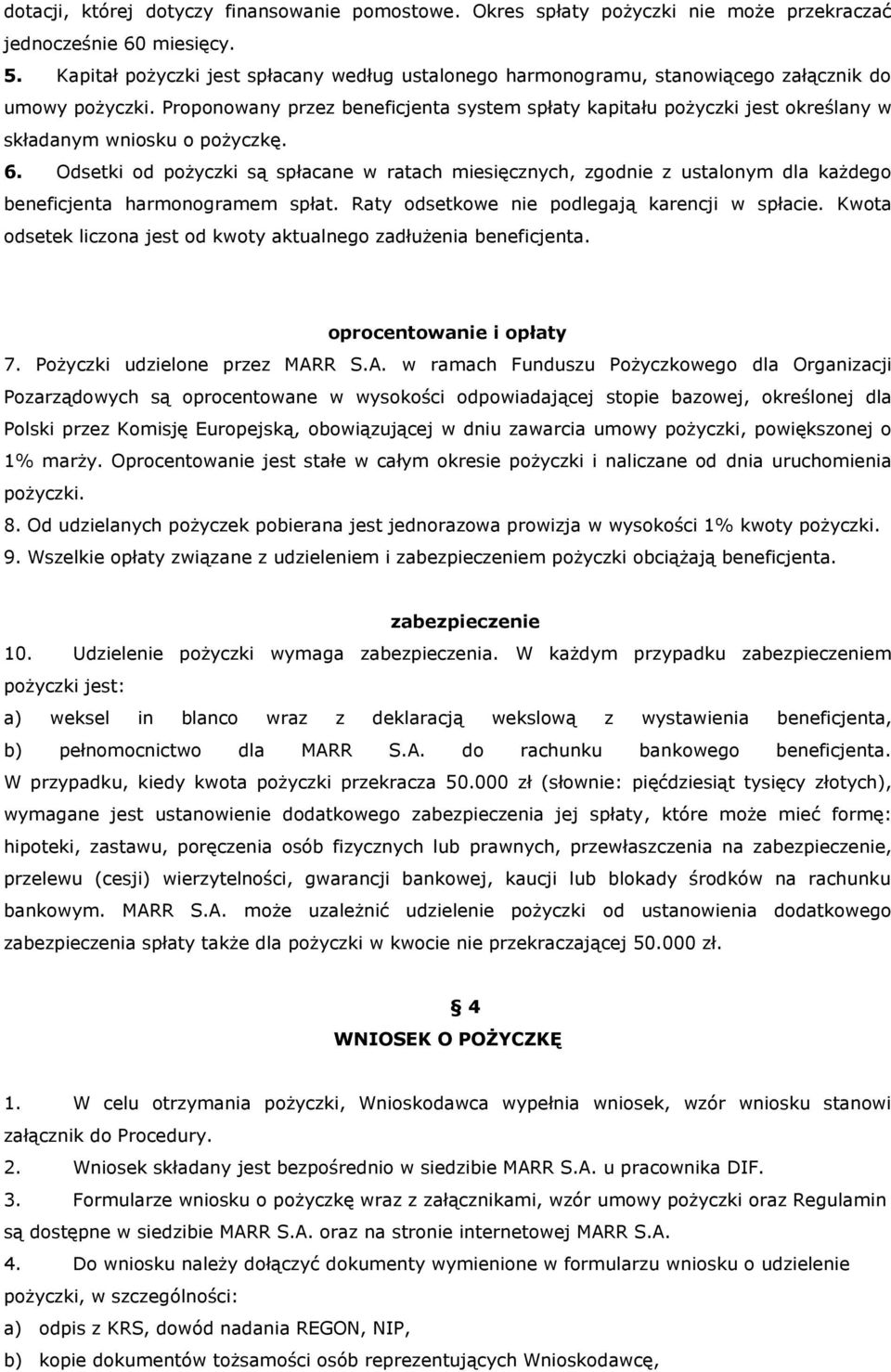 dotacji, której dotyczy finansowanie pomostowe. Okres spłaty pożyczki nie może przekraczać jednocześnie 60 miesięcy.
5. Kapitał pożyczki jest spłacany według ustalonego harmonogramu, stanowiącego załącznik do umowy pożyczki. Proponowany przez beneficjenta system spłaty kapitału pożyczki jest określany w składanym wniosku o pożyczkę.
6. Odsetki od pożyczki są spłacane w ratach miesięcznych, zgodnie z ustalonym dla każdego beneficjenta harmonogramem spłat. Raty odsetkowe nie podlegają karencji w spłacie. Kwota odsetek liczona jest od kwoty aktualnego zadłużenia beneficjenta.

oprocentowanie i opłaty
7. Pożyczki udzielone przez MARR S.A. w ramach Funduszu Pożyczkowego dla Organizacji Pozarządowych są oprocentowane w wysokości odpowiadającej stopie bazowej, określonej dla Polski przez Komisję Europejską, obowiązującej w dniu zawarcia umowy pożyczki, powiększonej o 1% marży. Oprocentowanie jest stałe w całym okresie pożyczki i naliczane od dnia uruchomienia pożyczki.
8. Od udzielanych pożyczek pobierana jest jednorazowa prowizja w wysokości 1% kwoty pożyczki.
9. Wszelkie opłaty związane z udzieleniem i zabezpieczeniem pożyczki obciążają beneficjenta.

zabezpieczenie
10. Udzielenie pożyczki wymaga zabezpieczenia. W każdym przypadku zabezpieczeniem pożyczki jest:
a) weksel in blanco wraz z deklaracją wekslową z wystawienia beneficjenta,
b) pełnomocnictwo dla MARR S.A. do rachunku bankowego beneficjenta. W przypadku, kiedy kwota pożyczki przekracza 50.000 zł (słownie: pięćdziesiąt tysięcy złotych), wymagane jest ustanowienie dodatkowego zabezpieczenia jej spłaty, które może mieć formę: hipoteki, zastawu, poręczenia osób fizycznych lub prawnych, przewłaszczenia na zabezpieczenie, przelewu (cesji) wierzytelności, gwarancji bankowej, kaucji lub blokady środków na rachunku bankowym. MARR S.A. może uzależnić udzielenie pożyczki od ustanowienia dodatkowego zabezpieczenia spłaty także dla pożyczki w kwocie nie przekraczającej 50.000 zł.

§ 4
WNIOSEK O POŻYCZKĘ

1. W celu otrzymania pożyczki, Wnioskodawca wypełnia wniosek, wzór wniosku stanowi załącznik do Procedury.
2. Wniosek składany jest bezpośrednio w siedzibie MARR S.A. u pracownika DIF.
3. Formularze wniosku o pożyczkę wraz z załącznikami, wzór umowy pożyczki oraz Regulamin są dostępne w siedzibie MARR S.A. oraz na stronie internetowej MARR S.A.
4. Do wniosku należy dołączyć dokumenty wymienione w formularzu wniosku o udzielenie pożyczki, w szczególności:
a) odpis z KRS, dowód nadania REGON, NIP,
b) kopie dokumentów tożsamości osób reprezentujących Wnioskodawcę,